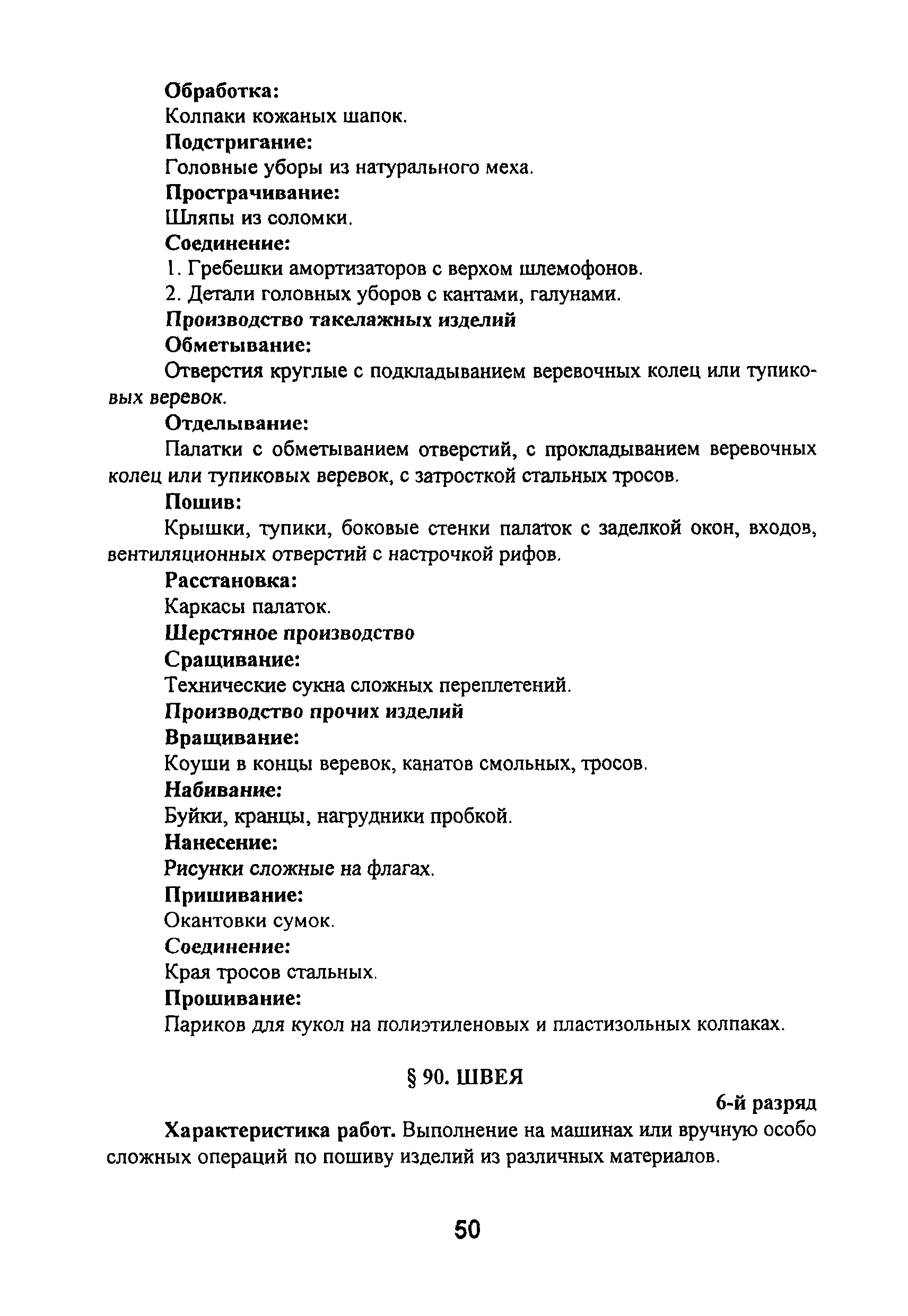 Обработка:
Колпаки кожаных шапок.
Подстригание:
Головные уборы из натурального меха.
Прострачивание:
Шляпы из соломки.
Соединение:
1. Гребешки амортизаторов с верхом шлемофонов.
2. Детали головных уборов с кантами, галунами.
Производство такелажных изделий
Обметывание:
Отверстия круглые с подкладыванием веревочных колец или тупиковых веревок.
Отделывание:
Палатки с обметыванием отверстий, с прокладыванием веревочных колец или тупиковых веревок, с затросткой стальных тросов.
Пошив:
Крышки, тупики, боковые стенки палаток с заделкой окон, входов, вентиляционных отверстий с настрочкой рифов.
Расстановка:
Каркасы палаток.
Шерстяное производство
Сращивание:
Технические сукна сложных переплетений.
Производство прочих изделий
Вращивание:
Коуши в концы веревок, канатов смольных, тросов.
Набивание:
Буйки, кранцы, нагрудники пробкой.
Нанесение:
Рисунки сложные на флагах.
Пришивание:
Окантовки сумок.
Соединение:
Края тросов стальных.
Прошивание:
Париков для кукол на полиэтиленовых и пластизольных колпаках.

§ 90. ШВЕЯ

6-й разряд

Характеристика работ. Выполнение на машинах или вручную особо сложных операций по пошиву изделий из различных материалов.

50